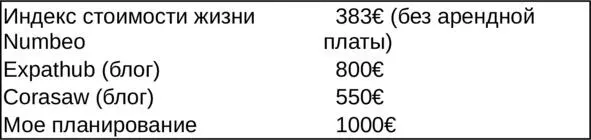 | Индекс стоимости жизни Numbeo | 383€ (без арендной платы) |
|---|---|
| Expathub (блог) | 800€ |
| Corasaw (блог) | 550€ |
| Мое планирование | 1000€ |